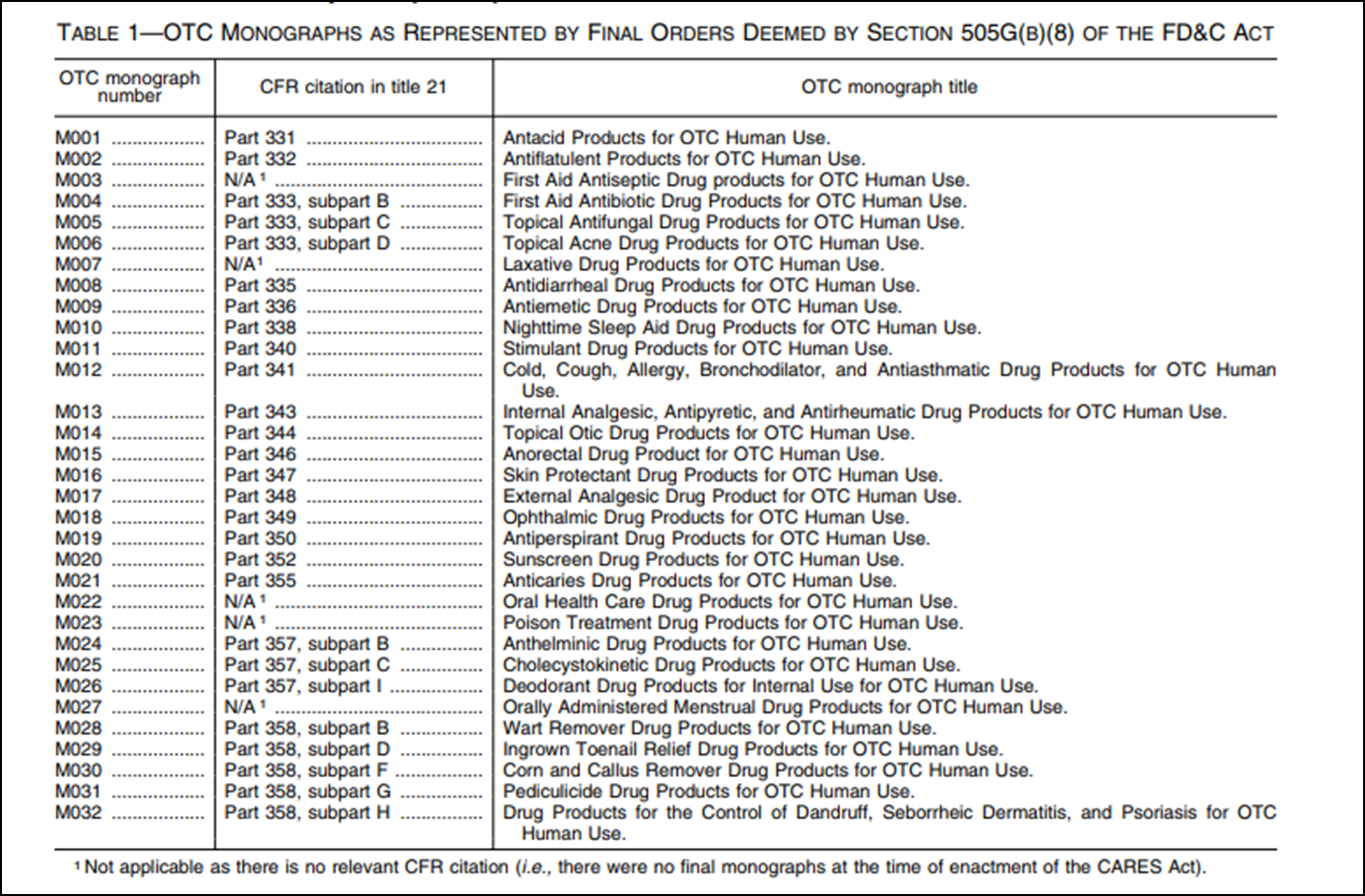 TABLE 1—OTC MONOGRAPHS AS REPRESENTED BY FINAL ORDERS DEEMED BY SECTION 505G(B)(8) OF THE FD&C ACT

| OTC monograph number | CFR citation in title 21 | OTC monograph title |
|---|---|---|
| M001 | Part 331 | Antacid Products for OTC Human Use. |
| M002 | Part 332 | Antiflatulent Products for OTC Human Use. |
| M003 | N/A $^1$ | First Aid Antiseptic Drug products for OTC Human Use. |
| M004 | Part 333, subpart B | First Aid Antibiotic Drug Products for OTC Human Use. |
| M005 | Part 333, subpart C | Topical Antifungal Drug Products for OTC Human Use. |
| M006 | Part 333, subpart D | Topical Acne Drug Products for OTC Human Use. |
| M007 | N/A $^1$ | Laxative Drug Products for OTC Human Use. |
| M008 | Part 335 | Antidiarrheal Drug Products for OTC Human Use. |
| M009 | Part 336 | Antiemetic Drug Products for OTC Human Use. |
| M010 | Part 338 | Nighttime Sleep Aid Drug Products for OTC Human Use. |
| M011 | Part 340 | Stimulant Drug Products for OTC Human Use. |
| M012 | Part 341 | Cold, Cough, Allergy, Bronchodilator, and Antiasthmatic Drug Products for OTC Human Use. |
| M013 | Part 343 | Internal Analgesic, Antipyretic, and Antirheumatic Drug Products for OTC Human Use. |
| M014 | Part 344 | Topical Otic Drug Products for OTC Human Use. |
| M015 | Part 346 | Anorectal Drug Product for OTC Human Use. |
| M016 | Part 347 | Skin Protectant Drug Products for OTC Human Use. |
| M017 | Part 348 | External Analgesic Drug Product for OTC Human Use. |
| M018 | Part 349 | Ophthalmic Drug Products for OTC Human Use. |
| M019 | Part 350 | Antiperspirant Drug Products for OTC Human Use. |
| M020 | Part 352 | Sunscreen Drug Products for OTC Human Use. |
| M021 | Part 355 | Anticaries Drug Products for OTC Human Use. |
| M022 | N/A $^1$ | Oral Health Care Drug Products for OTC Human Use. |
| M023 | N/A $^1$ | Poison Treatment Drug Products for OTC Human Use. |
| M024 | Part 357, subpart B | Anthelminic Drug Products for OTC Human Use. |
| M025 | Part 357, subpart C | Cholecystokinetic Drug Products for OTC Human Use. |
| M026 | Part 357, subpart I | Deodorant Drug Products for Internal Use for OTC Human Use. |
| M027 | N/A $^1$ | Orally Administered Menstrual Drug Products for OTC Human Use. |
| M028 | Part 358, subpart B | Wart Remover Drug Products for OTC Human Use. |
| M029 | Part 358, subpart D | Ingrown Toenail Relief Drug Products for OTC Human Use. |
| M030 | Part 358, subpart F | Corn and Callus Remover Drug Products for OTC Human Use. |
| M031 | Part 358, subpart G | Pediculicide Drug Products for OTC Human Use. |
| M032 | Part 358, subpart H | Drug Products for the Control of Dandruff, Seborrheic Dermatitis, and Psoriasis for OTC Human Use. |

$^1$ Not applicable as there is no relevant CFR citation (i.e., there were no final monographs at the time of enactment of the CARES Act).